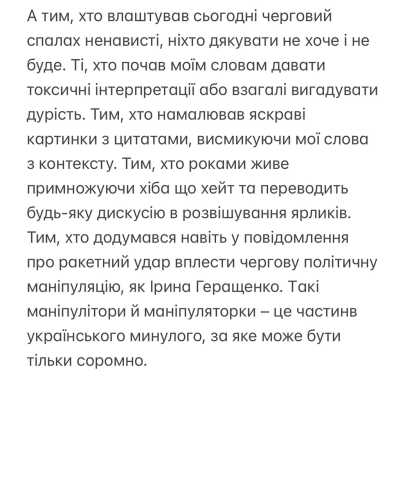 А тим, хто влаштував сьогодні черговий спалах ненависті, ніхто дякувати не хоче і не буде. Ті, хто почав моїм словам давати токсичні інтерпретації або взагалі вигадувати дурість. Тим, хто намалював яскраві картинки з цитатами, висмикуючи мої слова з контексту. Тим, хто роками живе примножуючи хіба що хейт та переводить будь-яку дискусію в розвішування ярликів. Тим, хто додумався навіть у повідомлення про ракетний удар вплести чергову політичну маніпуляцію, як Ірина Геращенко. Такі маніпулітори й маніпуляторки – це частинв українського минулого, за яке може бути тільки соромно.